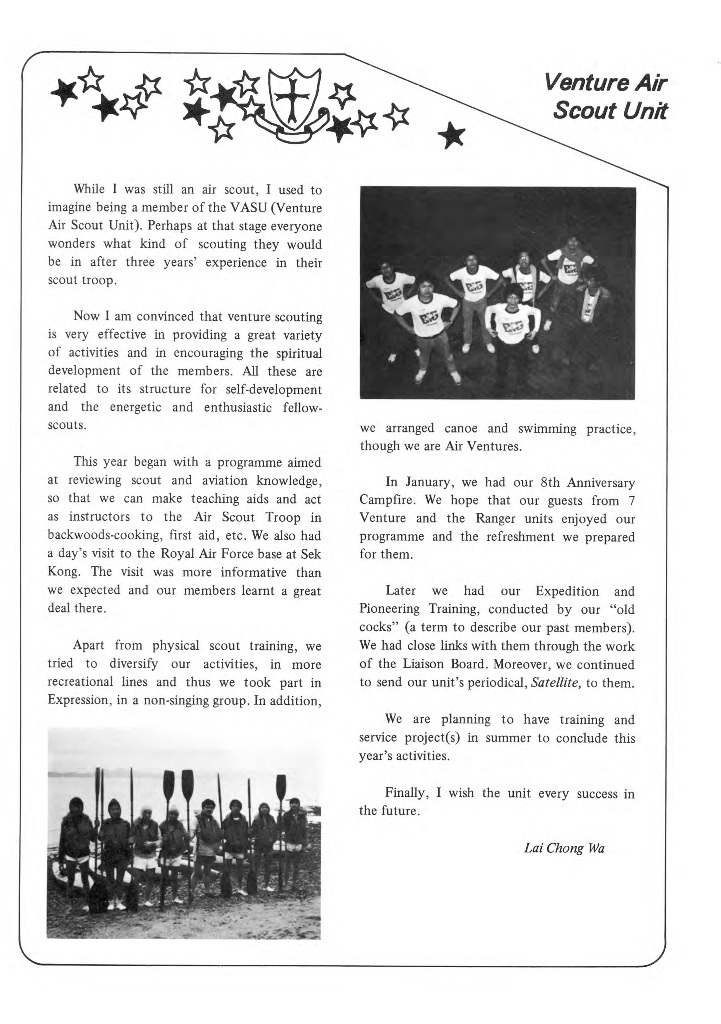 Venture Air Scout Unit

While I was still an air scout, I used to imagine being a member of the VASU (Venture Air Scout Unit). Perhaps at that stage everyone wonders what kind of scouting they would be in after three years' experience in their scout troop.

Now I am convinced that venture scouting is very effective in providing a great variety of activities and in encouraging the spiritual development of the members. All these are related to its structure for self-development and the energetic and enthusiastic fellow-scouts.

This year began with a programme aimed at reviewing scout and aviation knowledge, so that we can make teaching aids and act as instructors to the Air Scout Troop in backwoods-cooking, first aid, etc. We also had a day's visit to the Royal Air Force base at Sek Kong. The visit was more informative than we expected and our members learnt a great deal there.

Apart from physical scout training, we tried to diversify our activities, in more recreational lines and thus we took part in Expression, in a non-singing group. In addition, we arranged canoe and swimming practice, though we are Air Ventures.

In January, we had our 8th Anniversary Campfire. We hope that our guests from 7 Venture and the Ranger units enjoyed our programme and the refreshment we prepared for them.

Later we had our Expedition and Pioneering Training, conducted by our "old cocks" (a term to describe our past members). We had close links with them through the work of the Liaison Board. Moreover, we continued to send our unit's periodical, Satellite, to them.

We are planning to have training and service project(s) in summer to conclude this year's activities.

Finally, I wish the unit every success in the future.

Lai Chong Wa